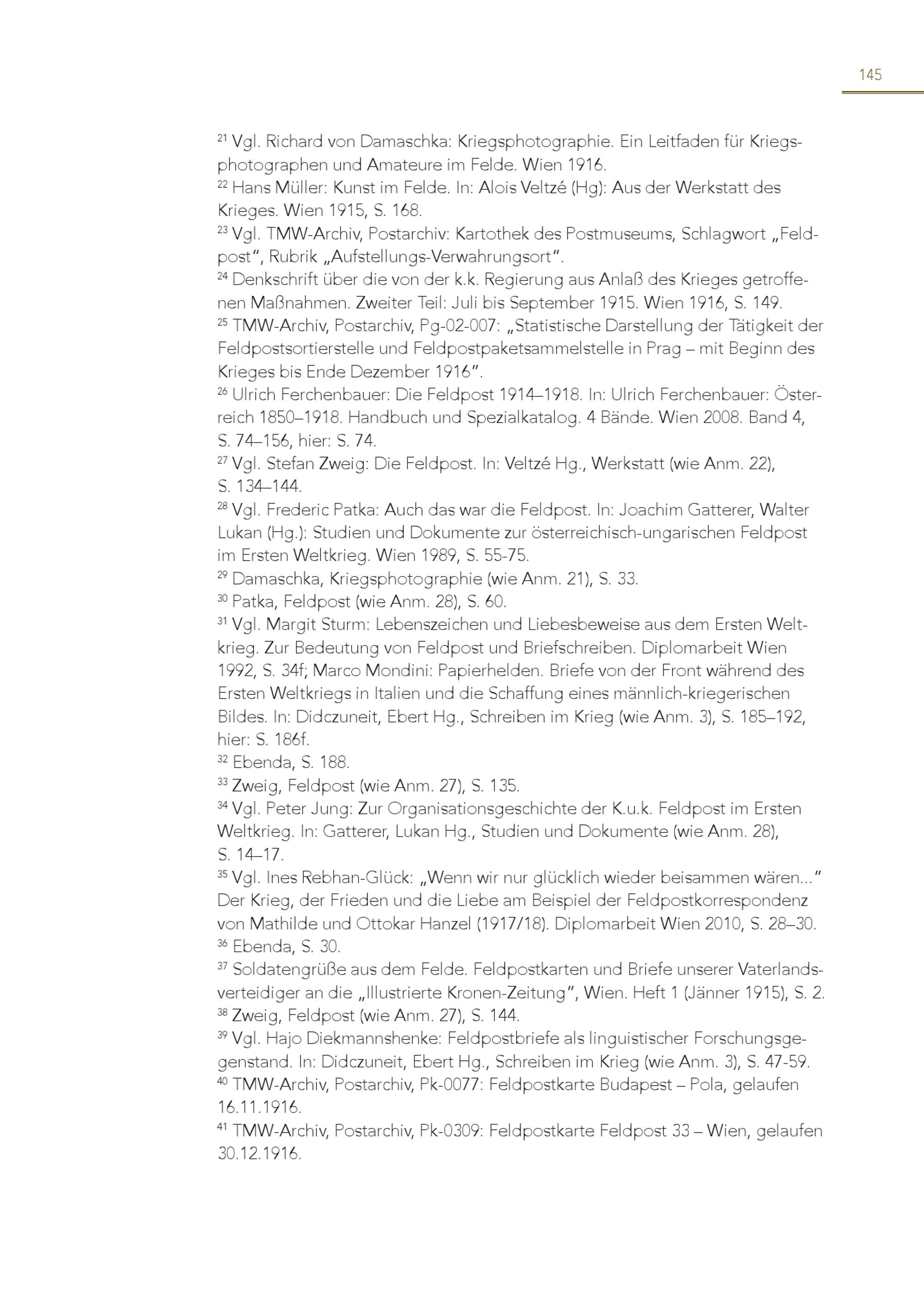 145

$^{21}$ Vgl. Richard von Damaschka: Kriegsphotographie. Ein Leitfaden für Kriegsphotographen und Amateure im Felde. Wien 1916.
$^{22}$ Hans Müller: Kunst im Felde. In: Alois Veltzé (Hg): Aus der Werkstatt des Krieges. Wien 1915, S. 168.
$^{23}$ Vgl. TMW-Archiv, Postarchiv: Kartothek des Postmuseums, Schlagwort „Feldpost", Rubrik „Aufstellungs-Verwahrungsort".
$^{24}$ Denkschrift über die von der k.k. Regierung aus Anlaß des Krieges getroffenen Maßnahmen. Zweiter Teil: Juli bis September 1915. Wien 1916, S. 149.
$^{25}$ TMW-Archiv, Postarchiv, Pg-02-007: „Statistische Darstellung der Tätigkeit der Feldpostsortierstelle und Feldpostpaketsammelstelle in Prag – mit Beginn des Krieges bis Ende Dezember 1916".
$^{26}$ Ulrich Ferchenbauer: Die Feldpost 1914–1918. In: Ulrich Ferchenbauer: Österreich 1850–1918. Handbuch und Spezialkatalog. 4 Bände. Wien 2008. Band 4, S. 74–156, hier: S. 74.
$^{27}$ Vgl. Stefan Zweig: Die Feldpost. In: Veltzé Hg., Werkstatt (wie Anm. 22), S. 134–144.
$^{28}$ Vgl. Frederic Patka: Auch das war die Feldpost. In: Joachim Gatterer, Walter Lukan (Hg.): Studien und Dokumente zur österreichisch-ungarischen Feldpost im Ersten Weltkrieg. Wien 1989, S. 55-75.
$^{29}$ Damaschka, Kriegsphotographie (wie Anm. 21), S. 33.
$^{30}$ Patka, Feldpost (wie Anm. 28), S. 60.
$^{31}$ Vgl. Margit Sturm: Lebenszeichen und Liebesbeweise aus dem Ersten Weltkrieg. Zur Bedeutung von Feldpost und Briefschreiben. Diplomarbeit Wien 1992, S. 34f; Marco Mondini: Papierhelden. Briefe von der Front während des Ersten Weltkriegs in Italien und die Schaffung eines männlich-kriegerischen Bildes. In: Didczuneit, Ebert Hg., Schreiben im Krieg (wie Anm. 3), S. 185–192, hier: S. 186f.
$^{32}$ Ebenda, S. 188.
$^{33}$ Zweig, Feldpost (wie Anm. 27), S. 135.
$^{34}$ Vgl. Peter Jung: Zur Organisationsgeschichte der K.u.k. Feldpost im Ersten Weltkrieg. In: Gatterer, Lukan Hg., Studien und Dokumente (wie Anm. 28), S. 14–17.
$^{35}$ Vgl. Ines Rebhan-Glück: „Wenn wir nur glücklich wieder beisammen wären..." Der Krieg, der Frieden und die Liebe am Beispiel der Feldpostkorrespondenz von Mathilde und Ottokar Hanzel (1917/18). Diplomarbeit Wien 2010, S. 28–30.
$^{36}$ Ebenda, S. 30.
$^{37}$ Soldatengrüße aus dem Felde. Feldpostkarten und Briefe unserer Vaterlandsverteidiger an die „Illustrierte Kronen-Zeitung", Wien. Heft 1 (Jänner 1915), S. 2.
$^{38}$ Zweig, Feldpost (wie Anm. 27), S. 144.
$^{39}$ Vgl. Hajo Diekmannshenke: Feldpostbriefe als linguistischer Forschungsgegenstand. In: Didczuneit, Ebert Hg., Schreiben im Krieg (wie Anm. 3), S. 47-59.
$^{40}$ TMW-Archiv, Postarchiv, Pk-0077: Feldpostkarte Budapest – Pola, gelaufen 16.11.1916.
$^{41}$ TMW-Archiv, Postarchiv, Pk-0309: Feldpostkarte Feldpost 33 – Wien, gelaufen 30.12.1916.